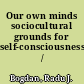 Our own minds sociocultural grounds for self-consciousness /

Bogdan, Radu J.